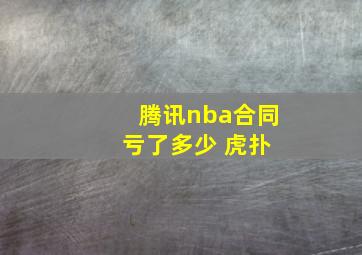 腾讯nba合同亏了多少 虎扑